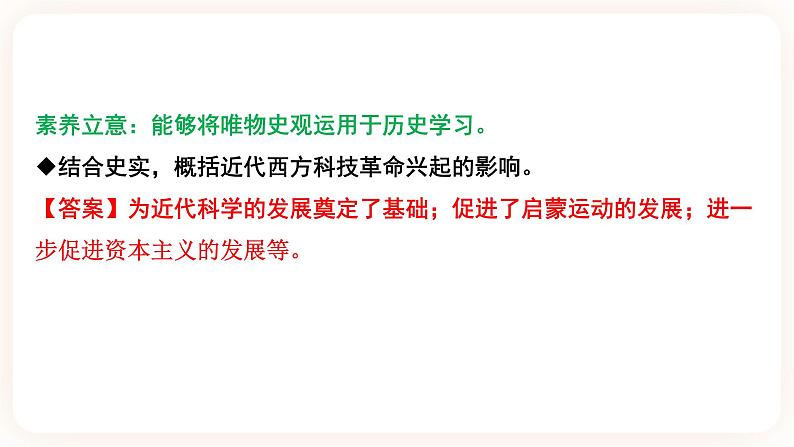 素养立意：能够将唯物史观运用于历史学习。

◆结合史实，概括近代西方科技革命兴起的影响。

【答案】为近代科学的发展奠定了基础；促进了启蒙运动的发展；进一步促进资本主义的发展等。